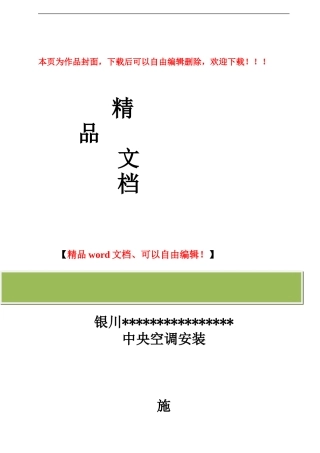 本页为作品封面，下载后可以自由编辑删除，欢迎下载！！！

精

品

文

档

【精品 word 文档、可以自由编辑！】

银川*****************
中央空调安装

施